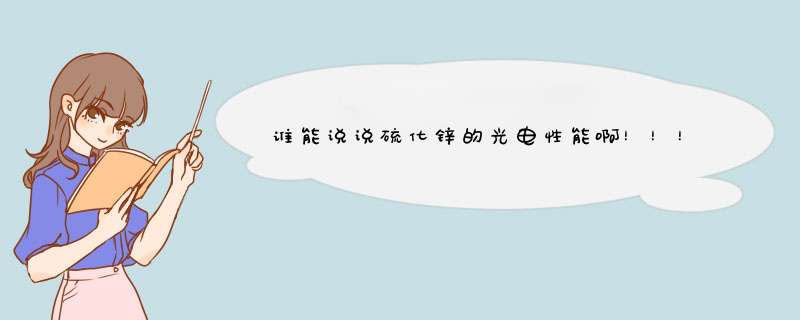 谁能说说硫化锌的光电性能啊！！！